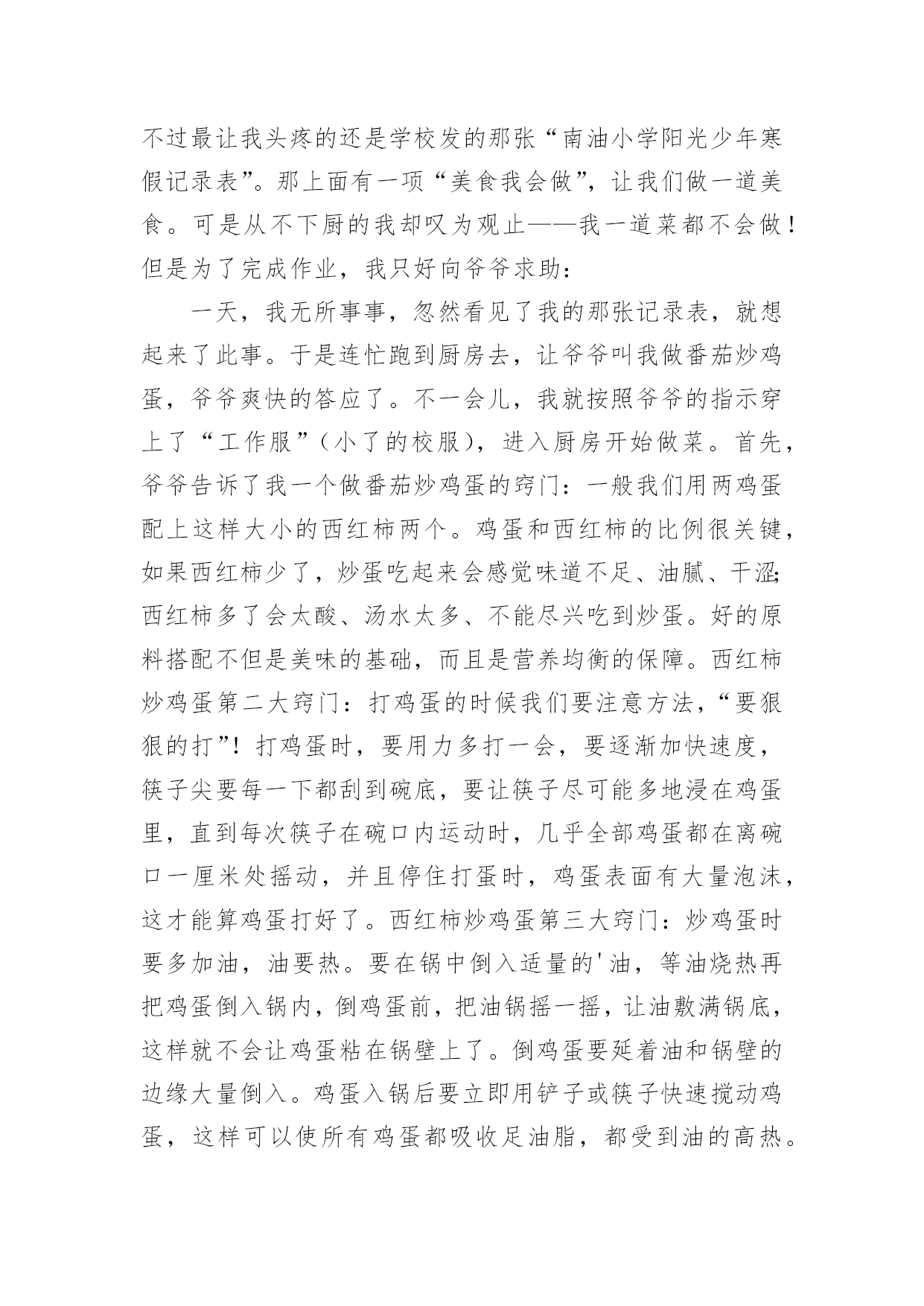 不过最让我头疼的还是学校发的那张“南油小学阳光少年寒假记录表”。那上面有一项“美食我会做”，让我们做一道美食。可是从不下厨的我却叹为观止——我一道菜都不会做！但是为了完成作业，我只好向爷爷求助：

一天，我无所事事，忽然看见了我的那张记录表，就想起来了此事。于是连忙跑到厨房去，让爷爷叫我做番茄炒鸡蛋，爷爷爽快的答应了。不一会儿，我就按照爷爷的指示穿上了“工作服”（小了的校服），进入厨房开始做菜。首先，爷爷告诉了我一个做番茄炒鸡蛋的窍门：一般我们用两鸡蛋配上这样大小的西红柿两个。鸡蛋和西红柿的比例很关键，如果西红柿少了，炒蛋吃起来会感觉味道不足、油腻、干涩;西红柿多了会太酸、汤水太多、不能尽兴吃到炒蛋。好的原料搭配不但是美味的基础，而且是营养均衡的保障。西红柿炒鸡蛋第二大窍门：打鸡蛋的时候我们要注意方法，“要狠狠的打”！打鸡蛋时，要用力多打一会，要逐渐加快速度，筷子尖要每一下都刮到碗底，要让筷子尽可能多地浸在鸡蛋里，直到每次筷子在碗口内运动时，几乎全部鸡蛋都在离碗口一厘米处摇动，并且停住打蛋时，鸡蛋表面有大量泡沫，这才能算鸡蛋打好了。西红柿炒鸡蛋第三大窍门：炒鸡蛋时要多加油，油要热。要在锅中倒入适量的'油，等油烧热再把鸡蛋倒入锅内，倒鸡蛋前，把油锅摇一摇，让油敷满锅底，这样就不会让鸡蛋粘在锅壁上了。倒鸡蛋要延着油和锅壁的边缘大量倒入。鸡蛋入锅后要立即用铲子或筷子快速搅动鸡蛋，这样可以使所有鸡蛋都吸收足油脂，都受到油的高热。